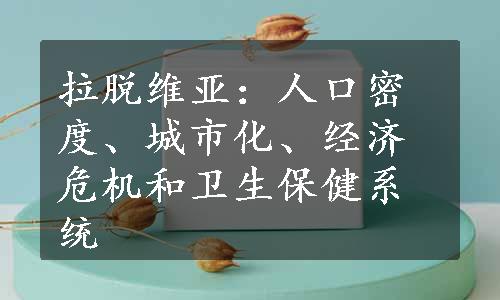 拉脱维亚：人口密度、城市化、经济危机和卫生保健系统